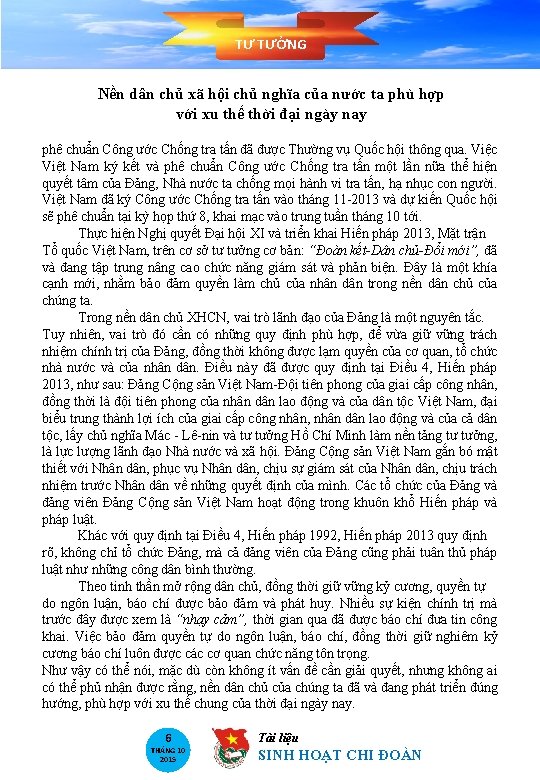 TƯ TƯỞNG

Nền dân chủ xã hội chủ nghĩa của nước ta phù hợp với xu thế thời đại ngày nay

phê chuẩn Công ước Chống tra tấn đã được Thường vụ Quốc hội thông qua. Việc Việt Nam ký kết và phê chuẩn Công ước Chống tra tấn một lần nữa thể hiện quyết tâm của Đảng, Nhà nước ta chống mọi hành vi tra tấn, hạ nhục con người. Việt Nam đã ký Công ước Chống tra tấn vào tháng 11-2013 và dự kiến Quốc hội sẽ phê chuẩn tại kỳ họp thứ 8, khai mạc vào trung tuần tháng 10 tới.

Thực hiện Nghị quyết Đại hội XI và triển khai Hiến pháp 2013, Mặt trận Tổ quốc Việt Nam, trên cơ sở tư tưởng cơ bản: "Đoàn kết-Dân chủ-Đổi mới", đã và đang tập trung nâng cao chức năng giám sát và phản biện. Đây là một khía cạnh mới, nhằm bảo đảm quyền làm chủ của nhân dân trong nền dân chủ của chúng ta.

Trong nền dân chủ XHCN, vai trò lãnh đạo của Đảng là một nguyên tắc. Tuy nhiên, vai trò đó cần có những quy định phù hợp, để vừa giữ vững trách nhiệm chính trị của Đảng, đồng thời không được lạm quyền của cơ quan, tổ chức nhà nước và của nhân dân. Điều này đã được quy định tại Điều 4, Hiến pháp 2013, như sau: Đảng Cộng sản Việt Nam-Đội tiên phong của giai cấp công nhân, đồng thời là đội tiên phong của nhân dân lao động và của dân tộc Việt Nam, đại biểu trung thành lợi ích của giai cấp công nhân, nhân dân lao động và của cả dân tộc, lấy chủ nghĩa Mác - Lê-nin và tư tưởng Hồ Chí Minh làm nền tảng tư tưởng, là lực lượng lãnh đạo Nhà nước và xã hội. Đảng Cộng sản Việt Nam gắn bó mật thiết với Nhân dân, phục vụ Nhân dân, chịu sự giám sát của Nhân dân, chịu trách nhiệm trước Nhân dân về những quyết định của mình. Các tổ chức của Đảng và đảng viên Đảng Cộng sản Việt Nam hoạt động trong khuôn khổ Hiến pháp và pháp luật.

Khác với quy định tại Điều 4, Hiến pháp 1992, Hiến pháp 2013 quy định rõ, không chỉ tổ chức Đảng, mà cả đảng viên của Đảng cũng phải tuân thủ pháp luật như những công dân bình thường.

Theo tinh thần mở rộng dân chủ, đồng thời giữ vững kỷ cương, quyền tự do ngôn luận, báo chí được bảo đảm và phát huy. Nhiều sự kiện chính trị mà trước đây được xem là "nhạy cảm", thời gian qua đã được báo chí đưa tin công khai. Việc bảo đảm quyền tự do ngôn luận, báo chí, đồng thời giữ nghiêm kỷ cương báo chí luôn được các cơ quan chức năng tôn trọng.
Như vậy có thể nói, mặc dù còn không ít vấn đề cần giải quyết, nhưng không ai có thể phủ nhận được rằng, nền dân chủ của chúng ta đã và đang phát triển đúng hướng, phù hợp với xu thế chung của thời đại ngày nay.

6
THÁNG 10
2015

Tài liệu
SINH HOẠT CHI ĐOÀN